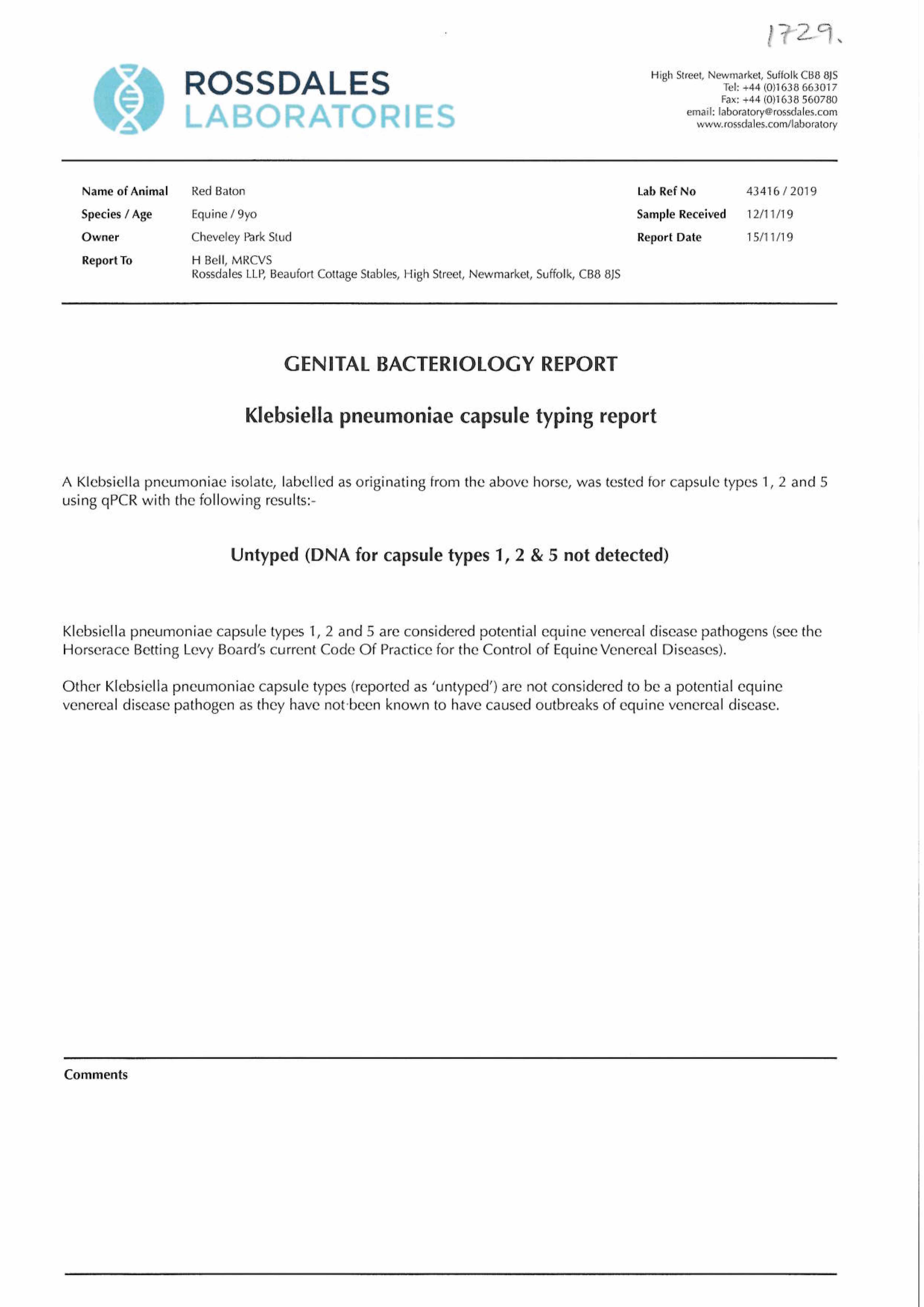 1729.

ROSSDALES
LABORATORIES

High Street, Newmarket, Suffolk CB8 8JS
Tel: +44 (0)1638 663017
Fax: +44 (0)1638 560780
email: laboratory@rossdales.com
www.rossdales.com/laboratory

Name of Animal Red Baton
Species / Age Equine / 9yo
Owner Cheveley Park Stud
Report To H Bell, MRCVS
Rossdales LLP, Beaufort Cottage Stables, High Street, Newmarket, Suffolk, CB8 8JS

Lab Ref No 43416 / 2019
Sample Received 12/11/19
Report Date 15/11/19

GENITAL BACTERIOLOGY REPORT

Klebsiella pneumoniae capsule typing report

A Klebsiella pneumoniae isolate, labelled as originating from the above horse, was tested for capsule types 1, 2 and 5 using qPCR with the following results:-

Untyped (DNA for capsule types 1, 2 & 5 not detected)

Klebsiella pneumoniae capsule types 1, 2 and 5 are considered potential equine venereal disease pathogens (see the Horserace Betting Levy Board's current Code Of Practice for the Control of Equine Venereal Diseases).

Other Klebsiella pneumoniae capsule types (reported as 'untyped') are not considered to be a potential equine venereal disease pathogen as they have not been known to have caused outbreaks of equine venereal disease.

Comments